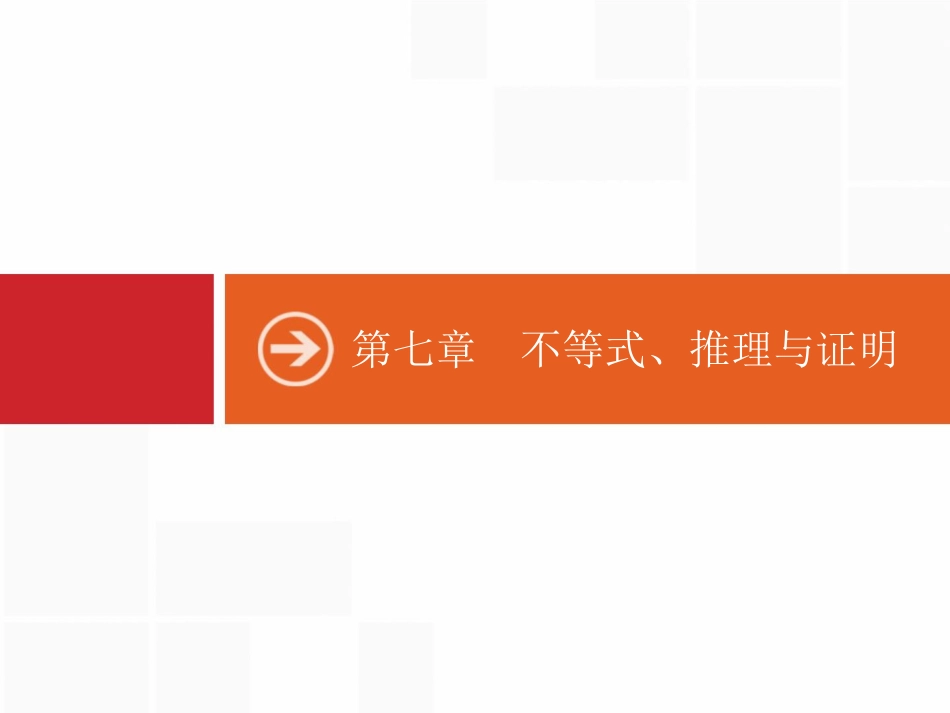 第七章　不等式、推理与证明